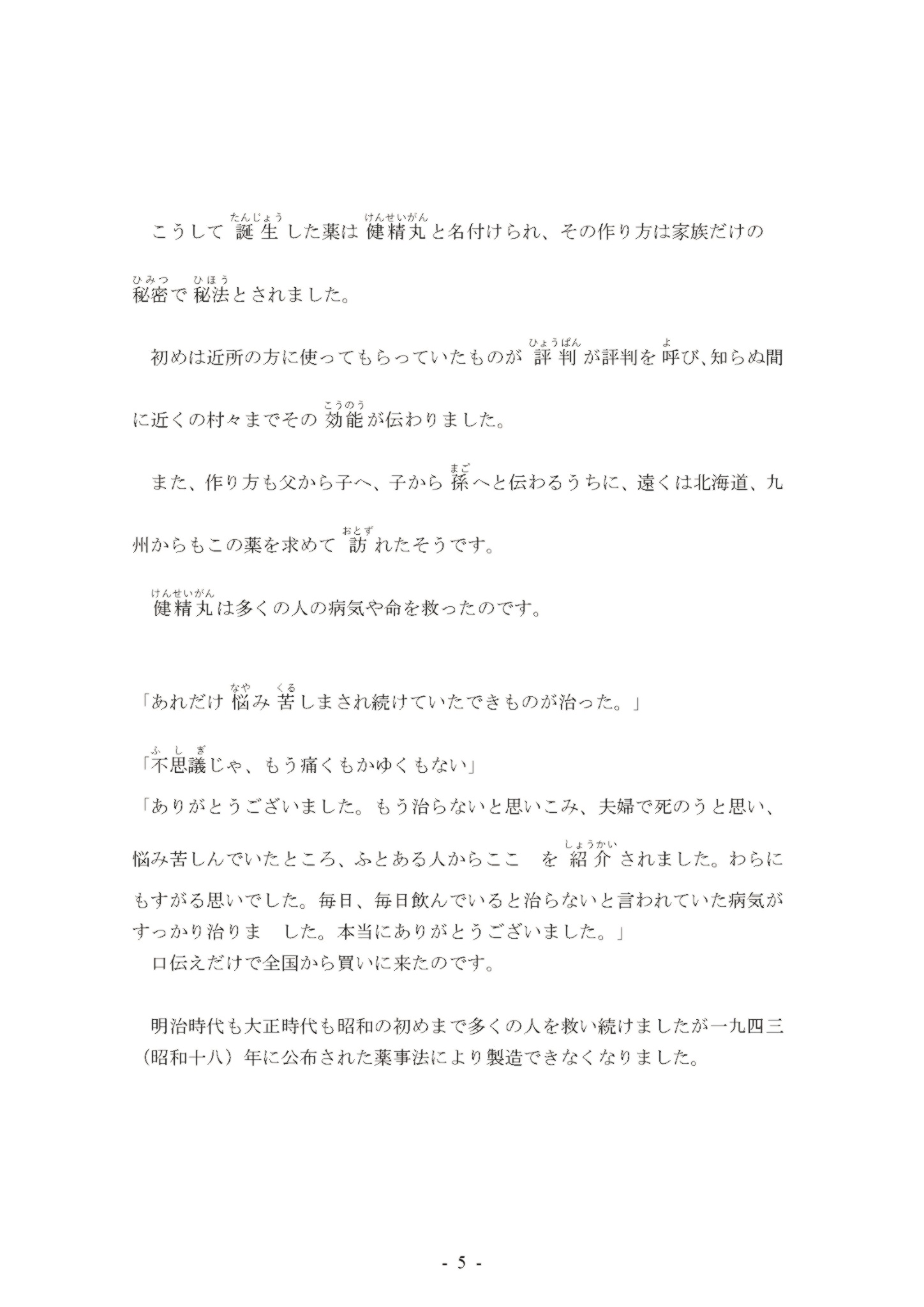 こうして誕生（たんじょう）した薬は健精丸（けんせいがん）と名付けられ、その作り方は家族だけの秘密（ひみつ）で秘法（ひほう）とされました。

初めは近所の方に使ってもらっていたものが評判（ひょうばん）が評判を呼（よ）び、知らぬ間に近くの村々までその効能（こうのう）が伝わりました。

また、作り方も父から子へ、子から孫（まご）へと伝わるうちに、遠くは北海道、九州からもこの薬を求めて訪（おとず）れたそうです。

健精丸（けんせいがん）は多くの人の病気や命を救ったのです。

「あれだけ悩（なや）み苦（くる）しまされ続けていたできものが治った。」

「不思議（ふしぎ）じゃ、もう痛くもかゆくもない」

「ありがとうございました。もう治らないと思いこみ、夫婦で死のうと思い、悩み苦しんでいたところ、ふとある人からここ　を紹介（しょうかい）されました。わらにもすがる思いでした。毎日、毎日飲んでいると治らないと言われていた病気がすっかり治りま　した。本当にありがとうございました。」

口伝えだけで全国から買いに来たのです。

明治時代も大正時代も昭和の初めまで多くの人を救い続けましたが一九四三（昭和十八）年に公布された薬事法により製造できなくなりました。

- 5 -